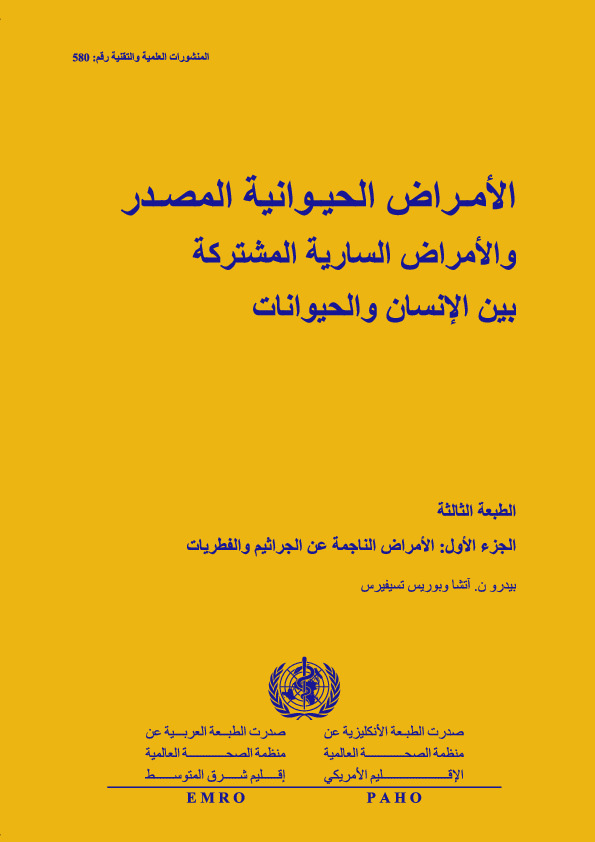 المنشورات العلمية والتقنية رقم: 580

الأمراض الحيوانية المصدر
والأمراض السارية المشتركة
بين الإنسان والحيوانات

الطبعة الثالثة

الجزء الأول: الأمراض الناجمة عن الجراثيم والفطريات

بيدرو ن. آتشا وبوريس تسيفيرس

صدرت الطبعة الأنكليزية عن
منظمة الصحة العالمية
الإقليم الأمريكي
PAHO

صدرت الطبعة العربية عن
منظمة الصحة العالمية
إقليم شرق المتوسط
EMRO